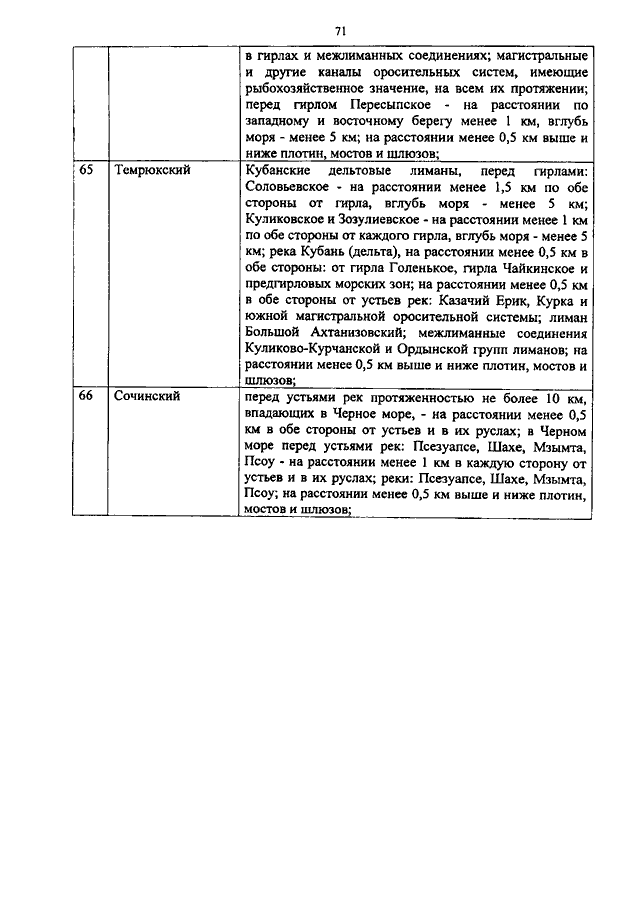 71

| | | |
|---|---|---|
| | | в гирлах и межлиманных соединениях; магистральные и другие каналы оросительных систем, имеющие рыбохозяйственное значение, на всем их протяжении; перед гирлом Пересыпское - на расстоянии по западному и восточному берегу менее 1 км, вглубь моря - менее 5 км; на расстоянии менее 0,5 км выше и ниже плотин, мостов и шлюзов; |
| 65 | Темрюкский | Кубанские дельтовые лиманы, перед гирлами: Соловьевское - на расстоянии менее 1,5 км по обе стороны от гирла, вглубь моря - менее 5 км; Куликовское и Зозулиевское - на расстоянии менее 1 км по обе стороны от каждого гирла, вглубь моря - менее 5 км; река Кубань (дельта), на расстоянии менее 0,5 км в обе стороны: от гирла Голенькое, гирла Чайкинское и предгирловых морских зон; на расстоянии менее 0,5 км в обе стороны от устьев рек: Казачий Ерик, Курка и южной магистральной оросительной системы; лиман Большой Ахтанизовский; межлиманные соединения Куликово-Курчанской и Ордынской групп лиманов; на расстоянии менее 0,5 км выше и ниже плотин, мостов и шлюзов; |
| 66 | Сочинский | перед устьями рек протяженностью не более 10 км, впадающих в Черное море, - на расстоянии менее 0,5 км в обе стороны от устьев и в их руслах; в Черном море перед устьями рек: Псезуапсе, Шахе, Мзымта, Псоу - на расстоянии менее 1 км в каждую сторону от устьев и в их руслах; реки: Псезуапсе, Шахе, Мзымта, Псоу; на расстоянии менее 0,5 км выше и ниже плотин, мостов и шлюзов; |